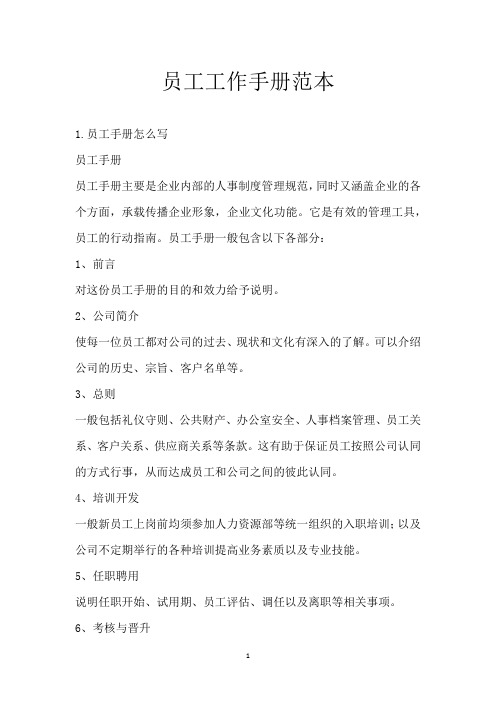 员工工作手册范本

1.员工手册怎么写

员工手册

员工手册主要是企业内部的人事制度管理规范，同时又涵盖企业的各个方面，承载传播企业形象，企业文化功能。它是有效的管理工具，员工的行动指南。员工手册一般包含以下各部分：

1、前言

对这份员工手册的目的和效力给予说明。

2、公司简介

使每一位员工都对公司的过去、现状和文化有深入的了解。可以介绍公司的历史、宗旨、客户名单等。

3、总则

一般包括礼仪守则、公共财产、办公室安全、人事档案管理、员工关系、客户关系、供应商关系等条款。这有助于保证员工按照公司认同的方式行事，从而达成员工和公司之间的彼此认同。

4、培训开发

一般新员工上岗前均须参加人力资源部等统一组织的入职培训；以及公司不定期举行的各种培训提高业务素质以及专业技能。

5、任职聘用

说明任职开始、试用期、员工评估、调任以及离职等相关事项。

6、考核与晋升

1